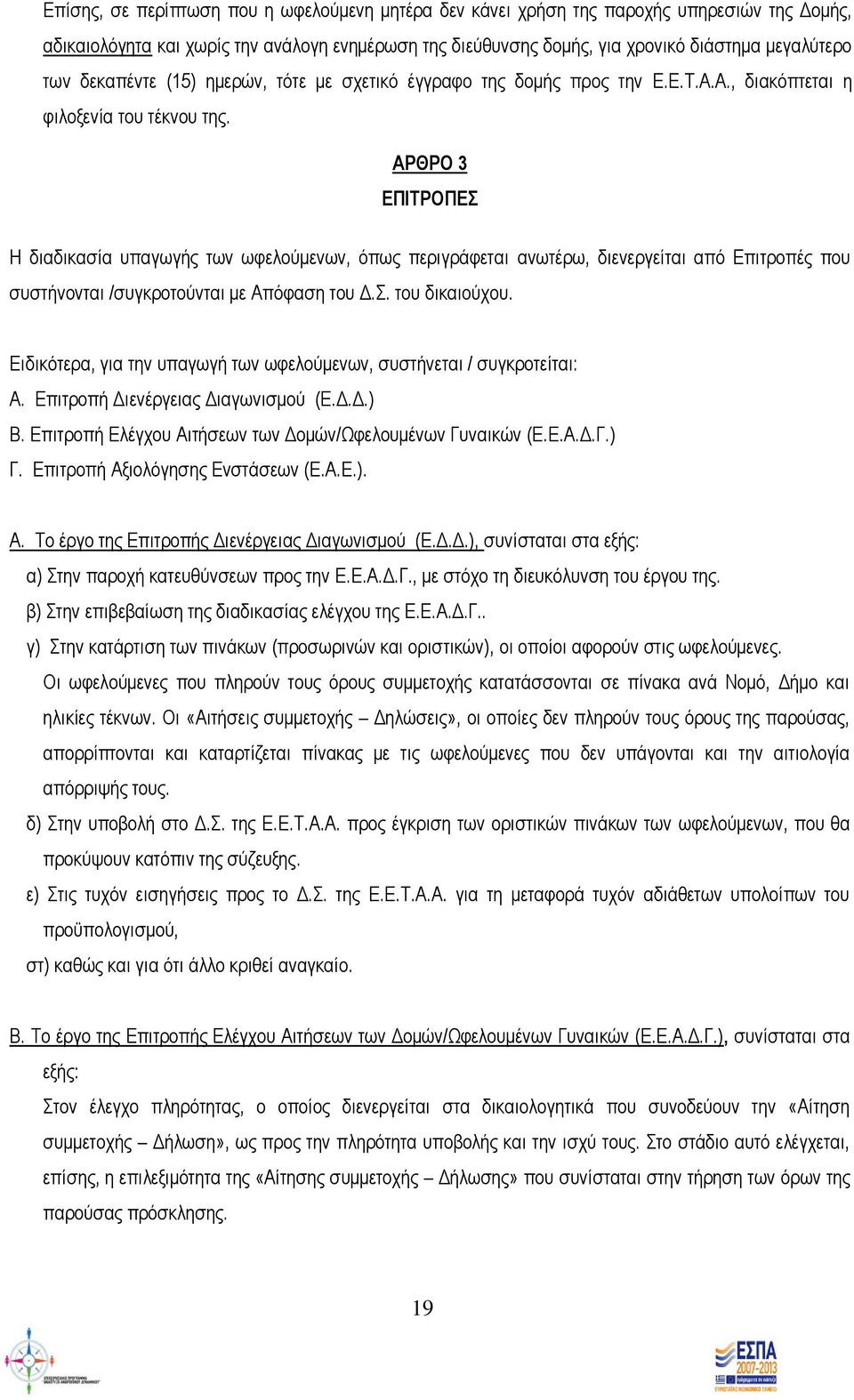 Επίσης, σε περίπτωση που η ωφελούμενη μητέρα δεν κάνει χρήση της παροχής υπηρεσιών της Δομής, αδικαιολόγητα και χωρίς την ανάλογη ενημέρωση της διεύθυνσης δομής, για χρονικό διάστημα μεγαλύτερο των δεκαπέντε (15) ημερών, τότε με σχετικό έγγραφο της δομής προς την Ε.Ε.Τ.Α.Α., διακόπτεται η φιλοξενία του τέκνου της.

ΑΡΘΡΟ 3

ΕΠΙΤΡΟΠΕΣ

Η διαδικασία υπαγωγής των ωφελούμενων, όπως περιγράφεται ανωτέρω, διενεργείται από Επιτροπές που συστήνονται /συγκροτούνται με Απόφαση του Δ.Σ. του δικαιούχου.

Ειδικότερα, για την υπαγωγή των ωφελούμενων, συστήνεται / συγκροτείται:
Α. Επιτροπή Διενέργειας Διαγωνισμού (Ε.Δ.Δ.)
Β. Επιτροπή Ελέγχου Αιτήσεων των Δομών/Ωφελουμένων Γυναικών (Ε.Ε.Α.Δ.Γ.)
Γ. Επιτροπή Αξιολόγησης Ενστάσεων (Ε.Α.Ε.).

Α. Το έργο της Επιτροπής Διενέργειας Διαγωνισμού (Ε.Δ.Δ.), συνίσταται στα εξής:
α) Στην παροχή κατευθύνσεων προς την Ε.Ε.Α.Δ.Γ., με στόχο τη διευκόλυνση του έργου της.
β) Στην επιβεβαίωση της διαδικασίας ελέγχου της Ε.Ε.Α.Δ.Γ..
γ) Στην κατάρτιση των πινάκων (προσωρινών και οριστικών), οι οποίοι αφορούν στις ωφελούμενες. Οι ωφελούμενες που πληρούν τους όρους συμμετοχής κατατάσσονται σε πίνακα ανά Νομό, Δήμο και ηλικίες τέκνων. Οι «Αιτήσεις συμμετοχής – Δηλώσεις», οι οποίες δεν πληρούν τους όρους της παρούσας, απορρίπτονται και καταρτίζεται πίνακας με τις ωφελούμενες που δεν υπάγονται και την αιτιολογία απόρριψής τους.
δ) Στην υποβολή στο Δ.Σ. της Ε.Ε.Τ.Α.Α. προς έγκριση των οριστικών πινάκων των ωφελούμενων, που θα προκύψουν κατόπιν της σύζευξης.
ε) Στις τυχόν εισηγήσεις προς το Δ.Σ. της Ε.Ε.Τ.Α.Α. για τη μεταφορά τυχόν αδιάθετων υπολοίπων του προϋπολογισμού,
στ) καθώς και για ότι άλλο κριθεί αναγκαίο.

Β. Το έργο της Επιτροπής Ελέγχου Αιτήσεων των Δομών/Ωφελουμένων Γυναικών (Ε.Ε.Α.Δ.Γ.), συνίσταται στα εξής:
Στον έλεγχο πληρότητας, ο οποίος διενεργείται στα δικαιολογητικά που συνοδεύουν την «Αίτηση συμμετοχής – Δήλωση», ως προς την πληρότητα υποβολής και την ισχύ τους. Στο στάδιο αυτό ελέγχεται, επίσης, η επιλεξιμότητα της «Αίτησης συμμετοχής – Δήλωσης» που συνίσταται στην τήρηση των όρων της παρούσας πρόσκλησης.

19

ΕΣΠΑ 2007-2013